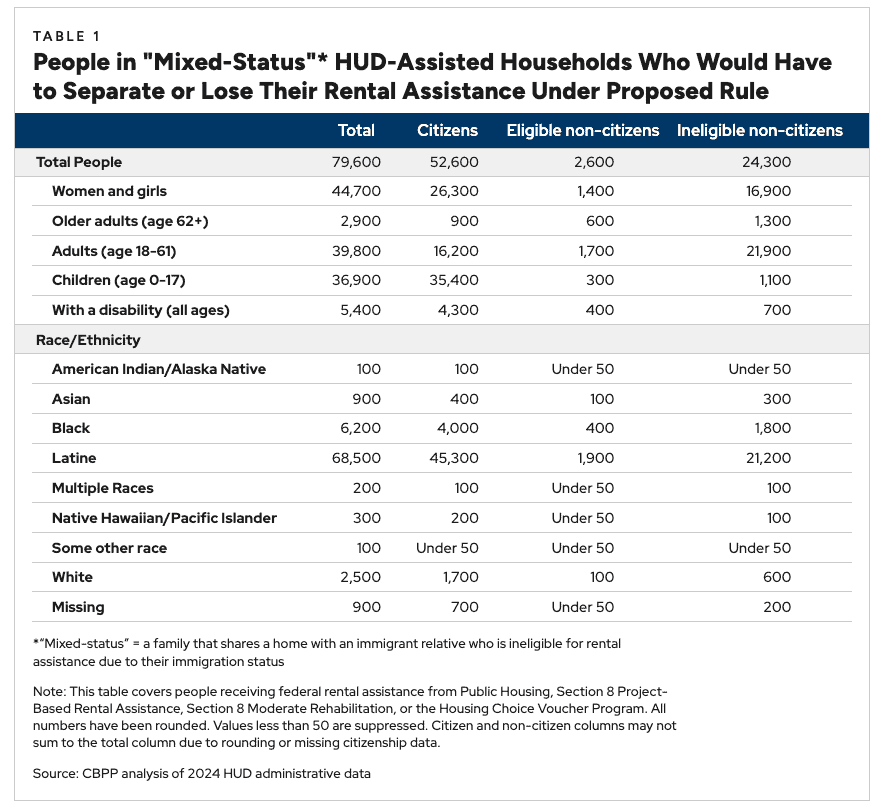 TABLE 1

People in "Mixed-Status"* HUD-Assisted Households Who Would Have to Separate or Lose Their Rental Assistance Under Proposed Rule

| | Total | Citizens | Eligible non-citizens | Ineligible non-citizens |
|---|---|---|---|---|
| Total People | 79,600 | 52,600 | 2,600 | 24,300 |
| Women and girls | 44,700 | 26,300 | 1,400 | 16,900 |
| Older adults (age 62+) | 2,900 | 900 | 600 | 1,300 |
| Adults (age 18-61) | 39,800 | 16,200 | 1,700 | 21,900 |
| Children (age 0-17) | 36,900 | 35,400 | 300 | 1,100 |
| With a disability (all ages) | 5,400 | 4,300 | 400 | 700 |
| Race/Ethnicity | | | | |
| American Indian/Alaska Native | 100 | 100 | Under 50 | Under 50 |
| Asian | 900 | 400 | 100 | 300 |
| Black | 6,200 | 4,000 | 400 | 1,800 |
| Latine | 68,500 | 45,300 | 1,900 | 21,200 |
| Multiple Races | 200 | 100 | Under 50 | 100 |
| Native Hawaiian/Pacific Islander | 300 | 200 | Under 50 | 100 |
| Some other race | 100 | Under 50 | Under 50 | Under 50 |
| White | 2,500 | 1,700 | 100 | 600 |
| Missing | 900 | 700 | Under 50 | 200 |

*"Mixed-status" = a family that shares a home with an immigrant relative who is ineligible for rental assistance due to their immigration status

Note: This table covers people receiving federal rental assistance from Public Housing, Section 8 Project-Based Rental Assistance, Section 8 Moderate Rehabilitation, or the Housing Choice Voucher Program. All numbers have been rounded. Values less than 50 are suppressed. Citizen and non-citizen columns may not sum to the total column due to rounding or missing citizenship data.

Source: CBPP analysis of 2024 HUD administrative data